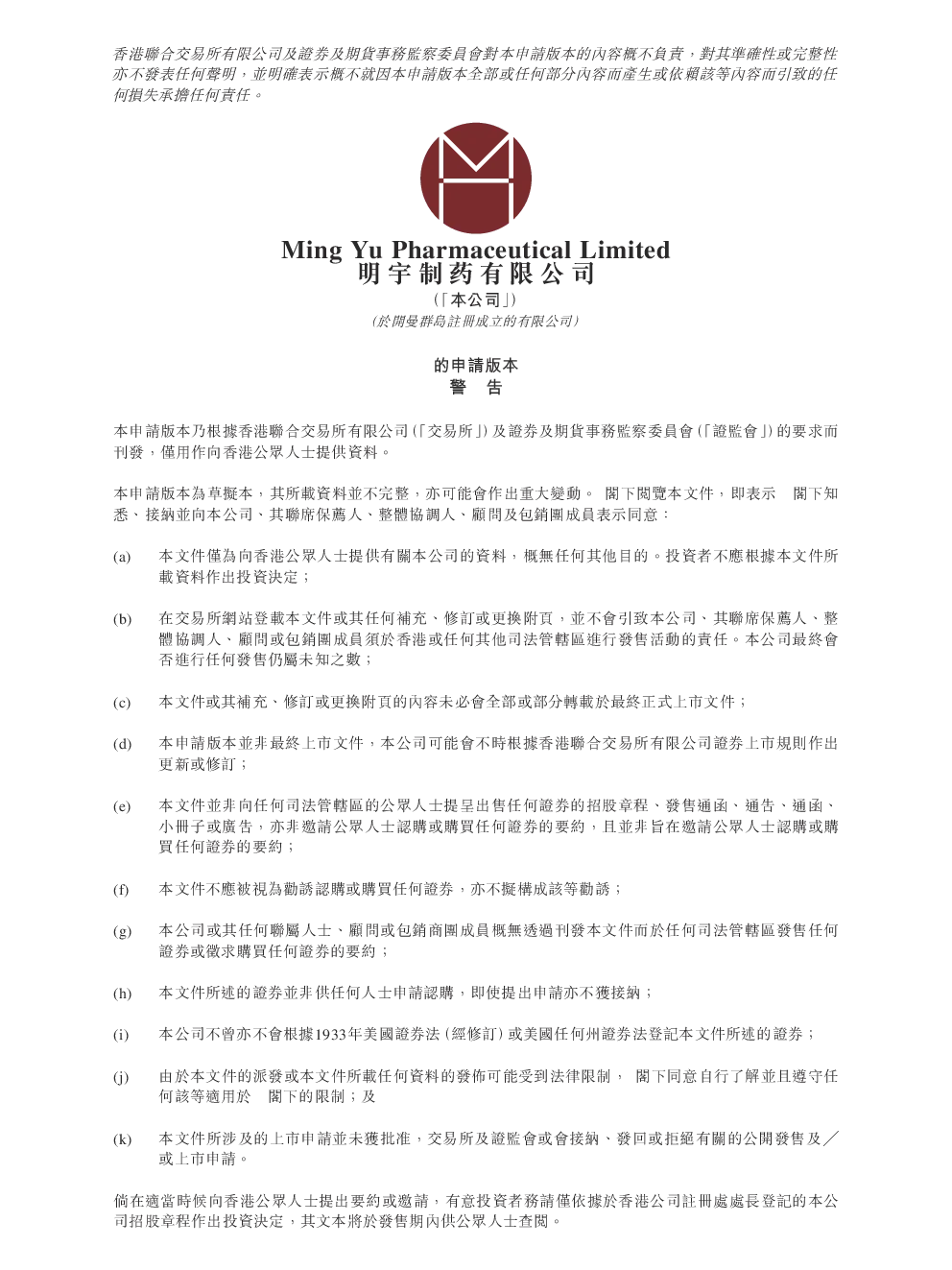 香港聯合交易所有限公司及證券及期貨事務監察委員會對本申請版本的內容概不負責，對其準確性或完整性亦不發表任何聲明，並明確表示概不就因本申請版本全部或任何部分內容而產生或依賴該等內容而引致的任何損失承擔任何責任。

Ming Yu Pharmaceutical Limited
明宇制药有限公司
（「本公司」）
（於開曼群島註冊成立的有限公司）

的申請版本
警 告

本申請版本乃根據香港聯合交易所有限公司（「交易所」）及證券及期貨事務監察委員會（「證監會」）的要求而刊發，僅用作向香港公眾人士提供資料。

本申請版本為草擬本，其所載資料並不完整，亦可能會作出重大變動。 閣下閱覽本文件，即表示 閣下知悉、接納並向本公司、其聯席保薦人、整體協調人、顧問及包銷團成員表示同意：

(a) 本文件僅為向香港公眾人士提供有關本公司的資料，概無任何其他目的。投資者不應根據本文件所載資料作出投資決定；

(b) 在交易所網站登載本文件或其任何補充、修訂或更換附頁，並不會引致本公司、其聯席保薦人、整體協調人、顧問或包銷團成員須於香港或任何其他司法管轄區進行發售活動的責任。本公司最終會否進行任何發售仍屬未知之數；

(c) 本文件或其補充、修訂或更換附頁的內容未必會全部或部分轉載於最終正式上市文件；

(d) 本申請版本並非最終上市文件，本公司可能會不時根據香港聯合交易所有限公司證券上市規則作出更新或修訂；

(e) 本文件並非向任何司法管轄區的公眾人士提呈出售任何證券的招股章程、發售通函、通告、通函、小冊子或廣告，亦非邀請公眾人士認購或購買任何證券的要約，且並非旨在邀請公眾人士認購或購買任何證券的要約；

(f) 本文件不應被視為勸誘認購或購買任何證券，亦不擬構成該等勸誘；

(g) 本公司或其任何聯屬人士、顧問或包銷商團成員概無透過刊發本文件而於任何司法管轄區發售任何證券或徵求購買任何證券的要約；

(h) 本文件所述的證券並非供任何人士申請認購，即使提出申請亦不獲接納；

(i) 本公司不曾亦不會根據1933年美國證券法（經修訂）或美國任何州證券法登記本文件所述的證券；

(j) 由於本文件的派發或本文件所載任何資料的發佈可能受到法律限制， 閣下同意自行了解並且遵守任何該等適用於 閣下的限制；及

(k) 本文件所涉及的上市申請並未獲批准，交易所及證監會或會接納、發回或拒絕有關的公開發售及／或上市申請。

倘在適當時候向香港公眾人士提出要約或邀請，有意投資者務請僅依據於香港公司註冊處處長登記的本公司招股章程作出投資決定，其文本將於發售期內供公眾人士查閱。